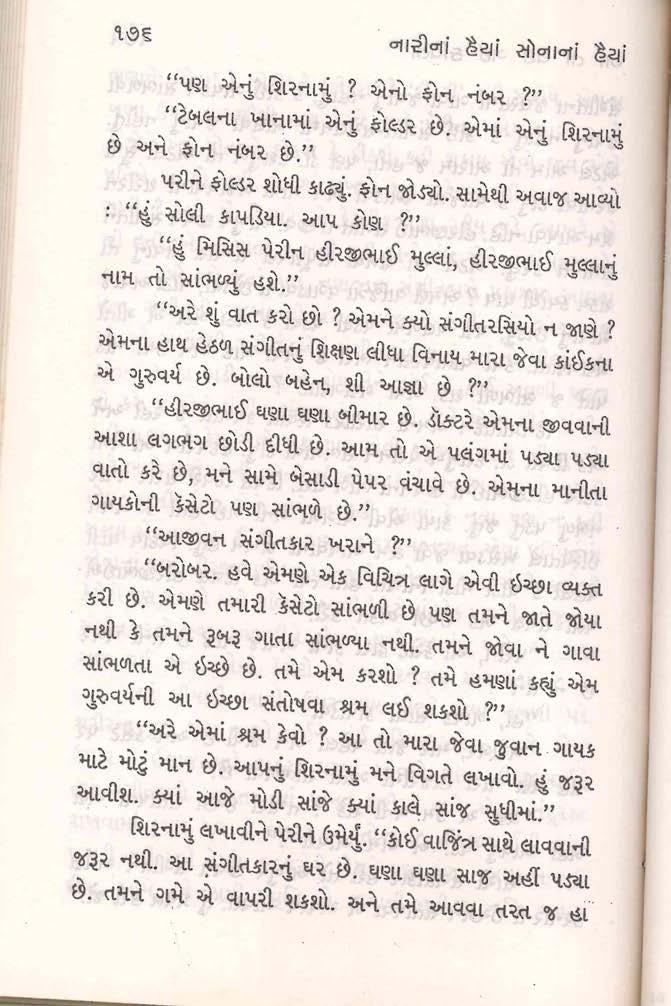 ૧૭૬ નારીનાં હૈયાં સોનાનાં હૈયાં

''પણ એનું શિરનામું ? એનો ફોન નંબર ?''

''ટેબલના ખાનામાં એનું ફોલ્ડર છે. એમાં એનું શિરનામું છે અને ફોન નંબર છે.''

પરીને ફોલ્ડર શોધી કાઢ્યું. ફોન જોડ્યો. સામેથી અવાજ આવ્યો : ''હું સોલી કાપડિયા. આપ કોણ ?''

''હું મિસિસ પેરીન હીરજીભાઈ મુલ્લાં, હીરજીભાઈ મુલ્લાનું નામ તો સાંભળ્યું હશે.''

''અરે શું વાત કરો છો ? એમને ક્યો સંગીતરસિયો ન જાણે ? એમના હાથ હેઠળ સંગીતનું શિક્ષણ લીધા વિનાય મારા જેવા કાંઈકના એ ગુરુવર્ય છે. બોલો બહેન, શી આજ્ઞા છે ?''

''હીરજીભાઈ ઘણા ઘણા બીમાર છે. ડૉક્ટરે એમના જીવવાની આશા લગભગ છોડી દીધી છે. આમ તો એ પલંગમાં પડ્યા પડ્યા વાતો કરે છે, મને સામે બેસાડી પેપર વંચાવે છે. એમના માનીતા ગાયકોની કેસેટો પણ સાંભળે છે.''

''આજીવન સંગીતકાર ખરાને ?''

''બરોબર. હવે એમણે એક વિચિત્ર લાગે એવી ઇચ્છા વ્યક્ત કરી છે. એમણે તમારી કેસેટો સાંભળી છે પણ તમને જાતે જોયા નથી કે તમને રૂબરૂ ગાતા સાંભળ્યા નથી. તમને જોવા ને ગાવા સાંભળતા એ ઇચ્છે છે. તમે એમ કરશો ? તમે હમણાં કહ્યું એમ ગુરુવર્યની આ ઇચ્છા સંતોષવા શ્રમ લઈ શકશો ?''

''અરે એમાં શ્રમ કેવો ? આ તો મારા જેવા જુવાન ગાયક માટે મોટું માન છે. આપનું શિરનામું મને વિગતે લખાવો. હું જરૂર આવીશ. ક્યાં આજે મોડી સાંજે ક્યાં કાલે સાંજ સુધીમાં.''

શિરનામું લખાવીને પેરીને ઉમેર્યું. ''કોઈ વાજિંત્ર સાથે લાવવાની જરૂર નથી. આ સંગીતકારનું ઘર છે. ઘણા ઘણા સાજ અહીં પડ્યા છે. તમને ગમે એ વાપરી શકશો. અને તમે આવવા તરત જ હા